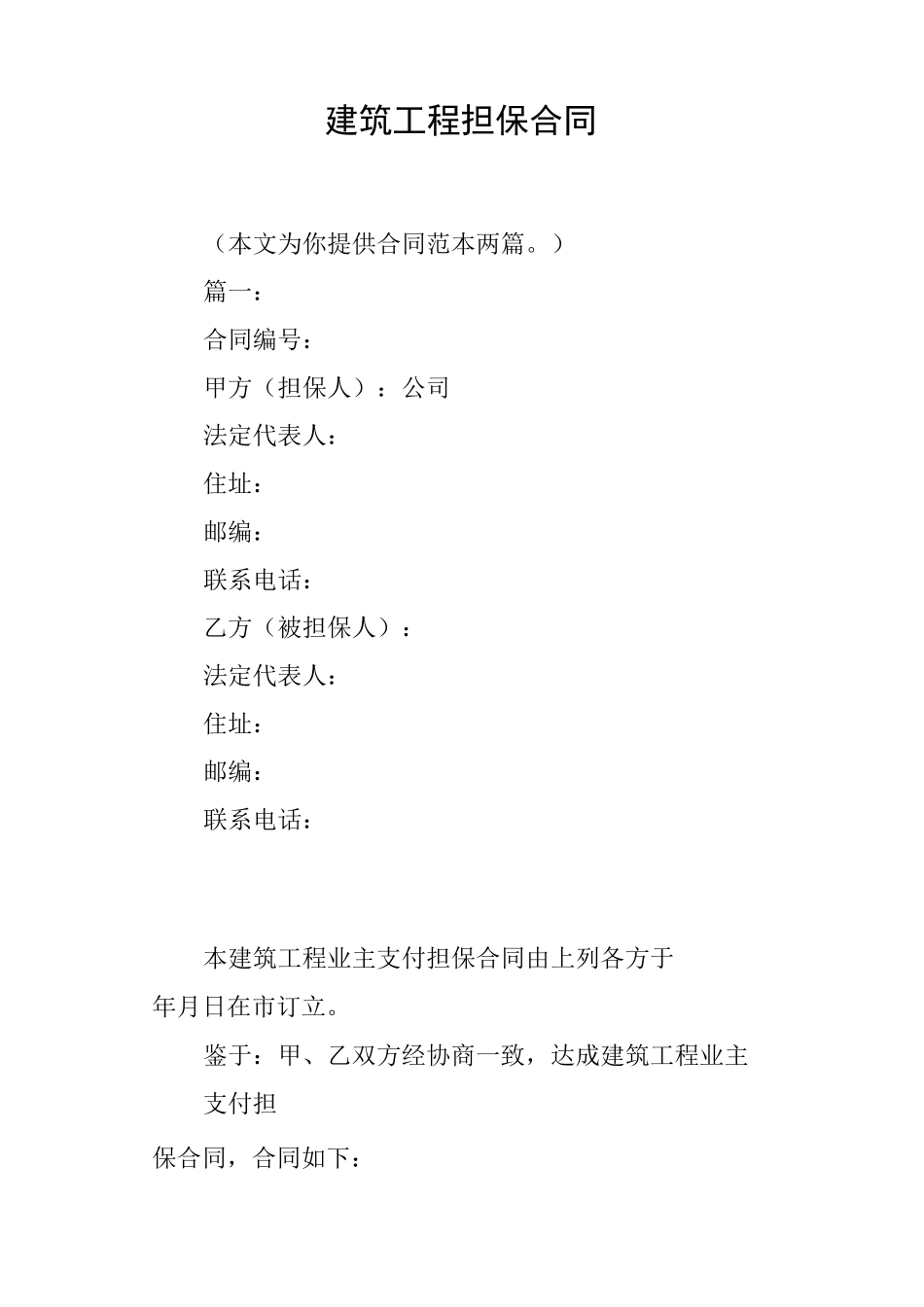 建筑工程担保合同

（本文为你提供合同范本两篇。）

篇一：

合同编号：

甲方（担保人）：公司

法定代表人：

住址：

邮编：

联系电话：

乙方（被担保人）：

法定代表人：

住址：

邮编：

联系电话：

本建筑工程业主支付担保合同由上列各方于年月日在市订立。

鉴于：甲、乙双方经协商一致，达成建筑工程业主支付担

保合同，合同如下：